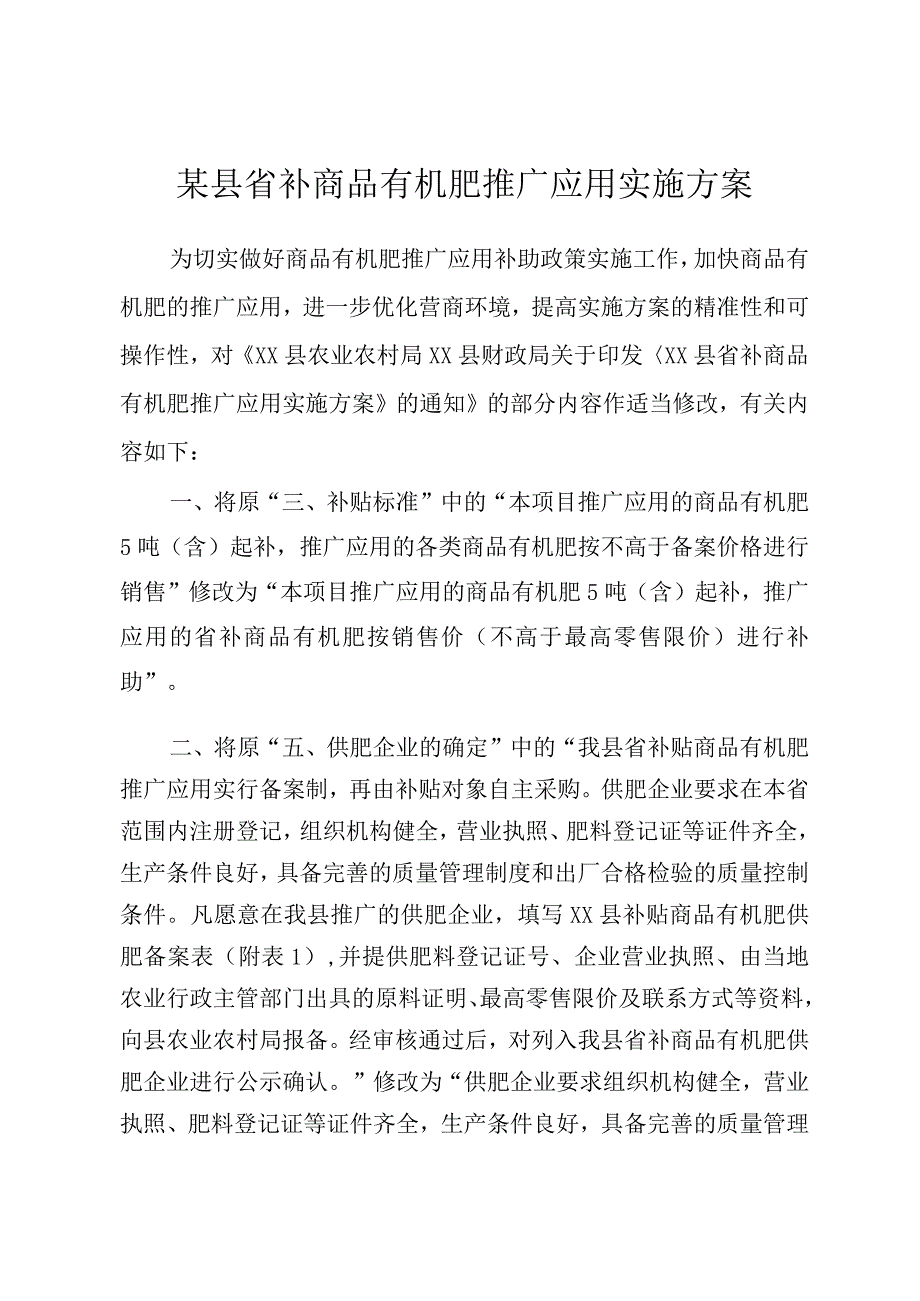 某县省补商品有机肥推广应用实施方案

为切实做好商品有机肥推广应用补助政策实施工作，加快商品有机肥的推广应用，进一步优化营商环境，提高实施方案的精准性和可操作性，对《XX县农业农村局XX县财政局关于印发〈XX县省补商品有机肥推广应用实施方案》的通知》的部分内容作适当修改，有关内容如下：

一、将原“三、补贴标准”中的“本项目推广应用的商品有机肥5吨（含）起补，推广应用的各类商品有机肥按不高于备案价格进行销售”修改为“本项目推广应用的商品有机肥5吨（含）起补，推广应用的省补商品有机肥按销售价（不高于最高零售限价）进行补助”。

二、将原“五、供肥企业的确定”中的“我县省补贴商品有机肥推广应用实行备案制，再由补贴对象自主采购。供肥企业要求在本省范围内注册登记，组织机构健全，营业执照、肥料登记证等证件齐全，生产条件良好，具备完善的质量管理制度和出厂合格检验的质量控制条件。凡愿意在我县推广的供肥企业，填写XX县补贴商品有机肥供肥备案表（附表1），并提供肥料登记证号、企业营业执照、由当地农业行政主管部门出具的原料证明、最高零售限价及联系方式等资料，向县农业农村局报备。经审核通过后，对列入我县省补商品有机肥供肥企业进行公示确认。”修改为“供肥企业要求组织机构健全，营业执照、肥料登记证等证件齐全，生产条件良好，具备完善的质量管理